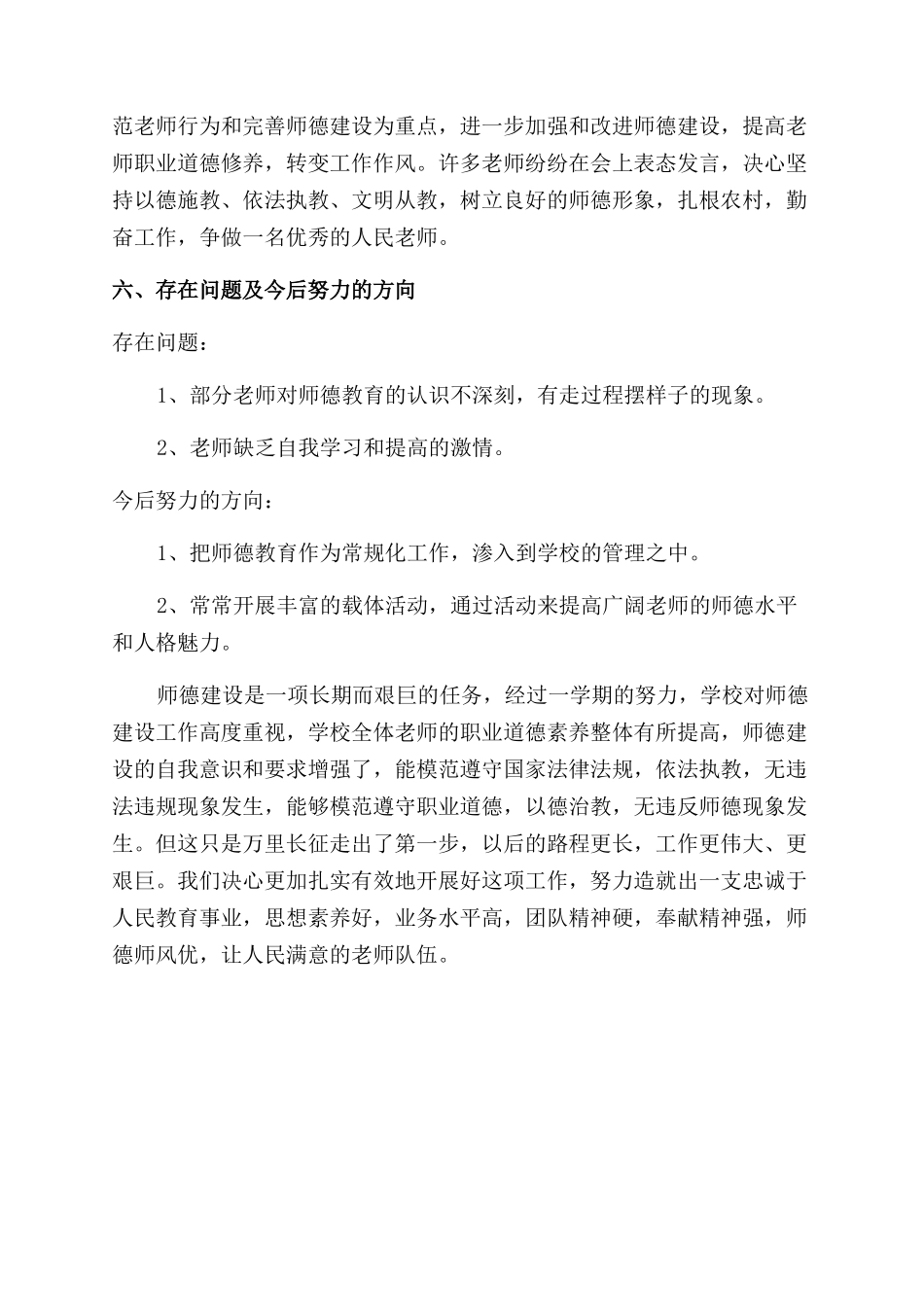 范老师行为和完善师德建设为重点，进一步加强和改进师德建设，提高老师职业道德修养，转变工作作风。许多老师纷纷在会上表态发言，决心坚持以德施教、依法执教、文明从教，树立良好的师德形象，扎根农村，勤奋工作，争做一名优秀的人民老师。

六、存在问题及今后努力的方向

存在问题：

1、部分老师对师德教育的认识不深刻，有走过程摆样子的现象。

2、老师缺乏自我学习和提高的激情。

今后努力的方向：

1、把师德教育作为常规化工作，渗入到学校的管理之中。

2、常常开展丰富的载体活动，通过活动来提高广阔老师的师德水平和人格魅力。

师德建设是一项长期而艰巨的任务，经过一学期的努力，学校对师德建设工作高度重视，学校全体老师的职业道德素养整体有所提高，师德建设的自我意识和要求增强了，能模范遵守国家法律法规，依法执教，无违法违规现象发生，能够模范遵守职业道德，以德治教，无违反师德现象发生。但这只是万里长征走出了第一步，以后的路程更长，工作更伟大、更艰巨。我们决心更加扎实有效地开展好这项工作，努力造就出一支忠诚于人民教育事业，思想素养好，业务水平高，团队精神硬，奉献精神强，师德师风优，让人民满意的老师队伍。